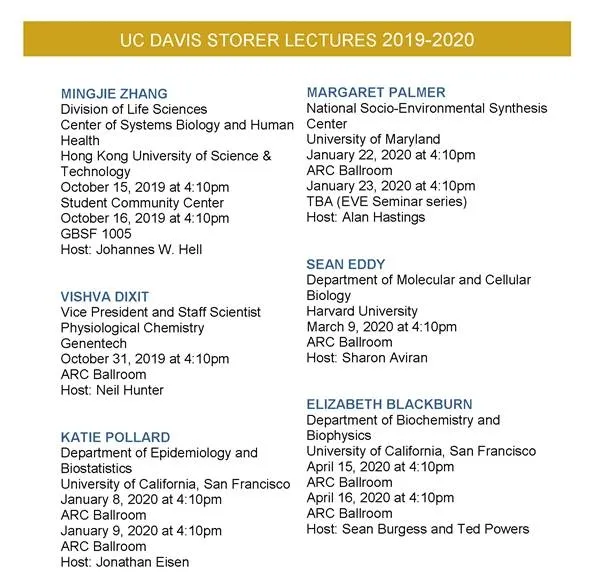 UC DAVIS STORER LECTURES 2019-2020

MINGJIE ZHANG
Division of Life Sciences
Center of Systems Biology and Human Health
Hong Kong University of Science & Technology
October 15, 2019 at 4:10pm
Student Community Center
October 16, 2019 at 4:10pm
GBSF 1005
Host: Johannes W. Hell

VISHVA DIXIT
Vice President and Staff Scientist
Physiological Chemistry
Genentech
October 31, 2019 at 4:10pm
ARC Ballroom
Host: Neil Hunter

KATIE POLLARD
Department of Epidemiology and Biostatistics
University of California, San Francisco
January 8, 2020 at 4:10pm
ARC Ballroom
January 9, 2020 at 4:10pm
ARC Ballroom
Host: Jonathan Eisen

MARGARET PALMER
National Socio-Environmental Synthesis Center
University of Maryland
January 22, 2020 at 4:10pm
ARC Ballroom
January 23, 2020 at 4:10pm
TBA (EVE Seminar series)
Host: Alan Hastings

SEAN EDDY
Department of Molecular and Cellular Biology
Harvard University
March 9, 2020 at 4:10pm
ARC Ballroom
Host: Sharon Aviran

ELIZABETH BLACKBURN
Department of Biochemistry and Biophysics
University of California, San Francisco
April 15, 2020 at 4:10pm
ARC Ballroom
April 16, 2020 at 4:10pm
ARC Ballroom
Host: Sean Burgess and Ted Powers